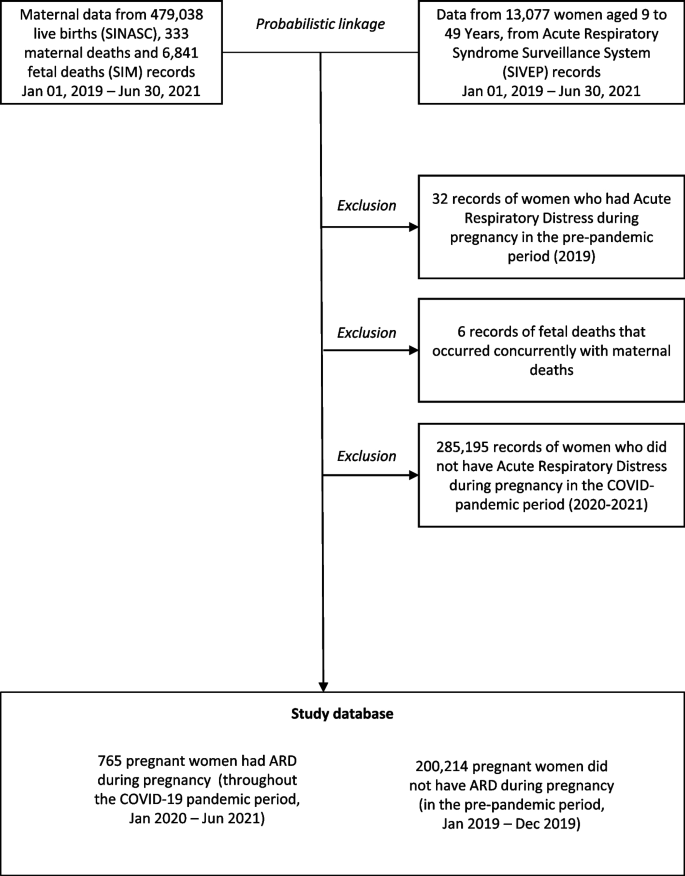 Maternal data from 479,038 live births (SINASC), 333 maternal deaths and 6,841 fetal deaths (SIM) records Jan 01, 2019 – Jun 30, 2021

Probabilistic linkage

Data from 13,077 women aged 9 to 49 Years, from Acute Respiratory Syndrome Surveillance System (SIVEP) records Jan 01, 2019 – Jun 30, 2021

Exclusion

32 records of women who had Acute Respiratory Distress during pregnancy in the pre-pandemic period (2019)

Exclusion

6 records of fetal deaths that occurred concurrently with maternal deaths

Exclusion

285,195 records of women who did not have Acute Respiratory Distress during pregnancy in the COVID-pandemic period (2020-2021)

Study database

765 pregnant women had ARD during pregnancy (throughout the COVID-19 pandemic period, Jan 2020 – Jun 2021)

200,214 pregnant women did not have ARD during pregnancy (in the pre-pandemic period, Jan 2019 – Dec 2019)